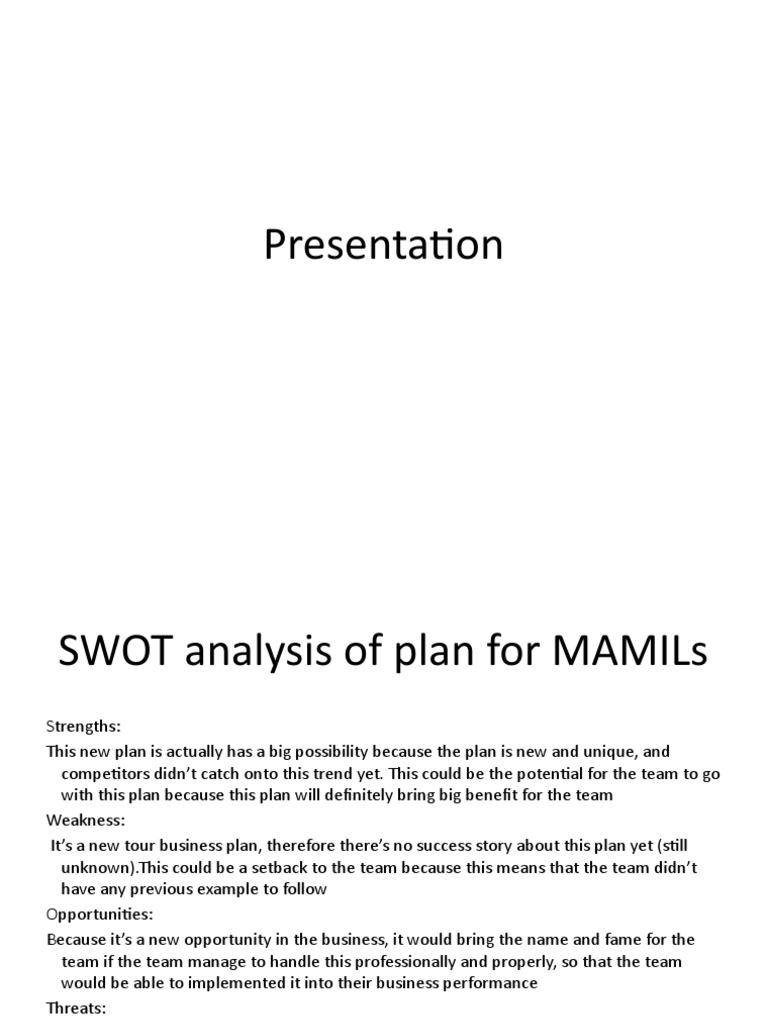 Presentation

SWOT analysis of plan for MAMILs

Strengths:

This new plan is actually has a big possibility because the plan is new and unique, and competitors didn't catch onto this trend yet. This could be the potential for the team to go with this plan because this plan will definitely bring big benefit for the team

Weakness:

It's a new tour business plan, therefore there's no success story about this plan yet (still unknown).This could be a setback to the team because this means that the team didn't have any previous example to follow

Opportunities:

Because it's a new opportunity in the business, it would bring the name and fame for the team if the team manage to handle this professionally and properly, so that the team would be able to implemented it into their business performance

Threats: